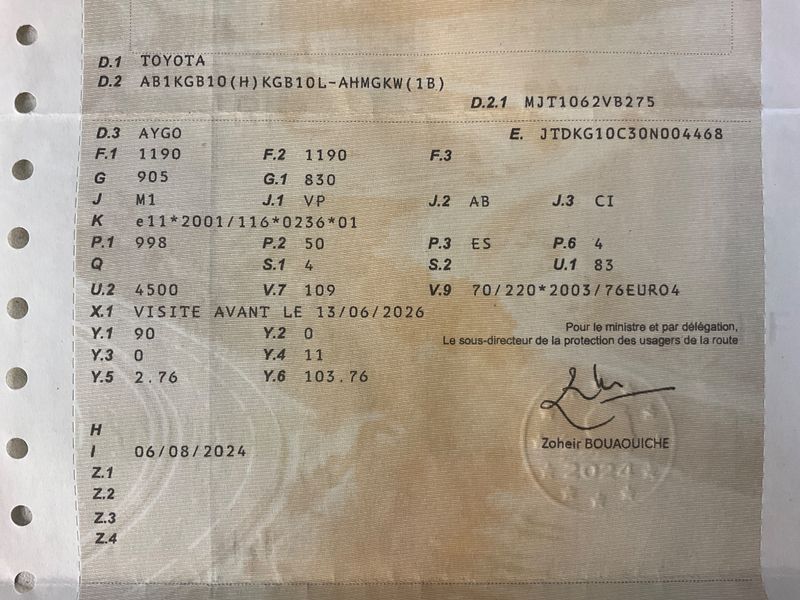 D.1 TOYOTA
D.2 AB1KGB10(H)KGB10L-AHMGKW(1B)
D.2.1 MJT1062VB275
D.3 AYGO
E. JTDKG10C30N004468
F.1 1190
F.2 1190
F.3
G 905
G.1 830
J M1
J.1 VP
J.2 AB
J.3 CI
K e11*2001/116*0236*01
P.1 998
P.2 50
P.3 ES
P.6 4
Q
S.1 4
S.2
U.1 83
U.2 4500
V.7 109
V.9 70/220*2003/76EURO4
X.1 VISITE AVANT LE 13/06/2026
Y.1 90
Y.2 0
Y.3 0
Y.4 11
Y.5 2.76
Y.6 103.76

Pour le ministre et par délégation,
Le sous-directeur de la protection des usagers de la route

Zoheir BOUAOUICHE

2024

H
I 06/08/2024
Z.1
Z.2
Z.3
Z.4